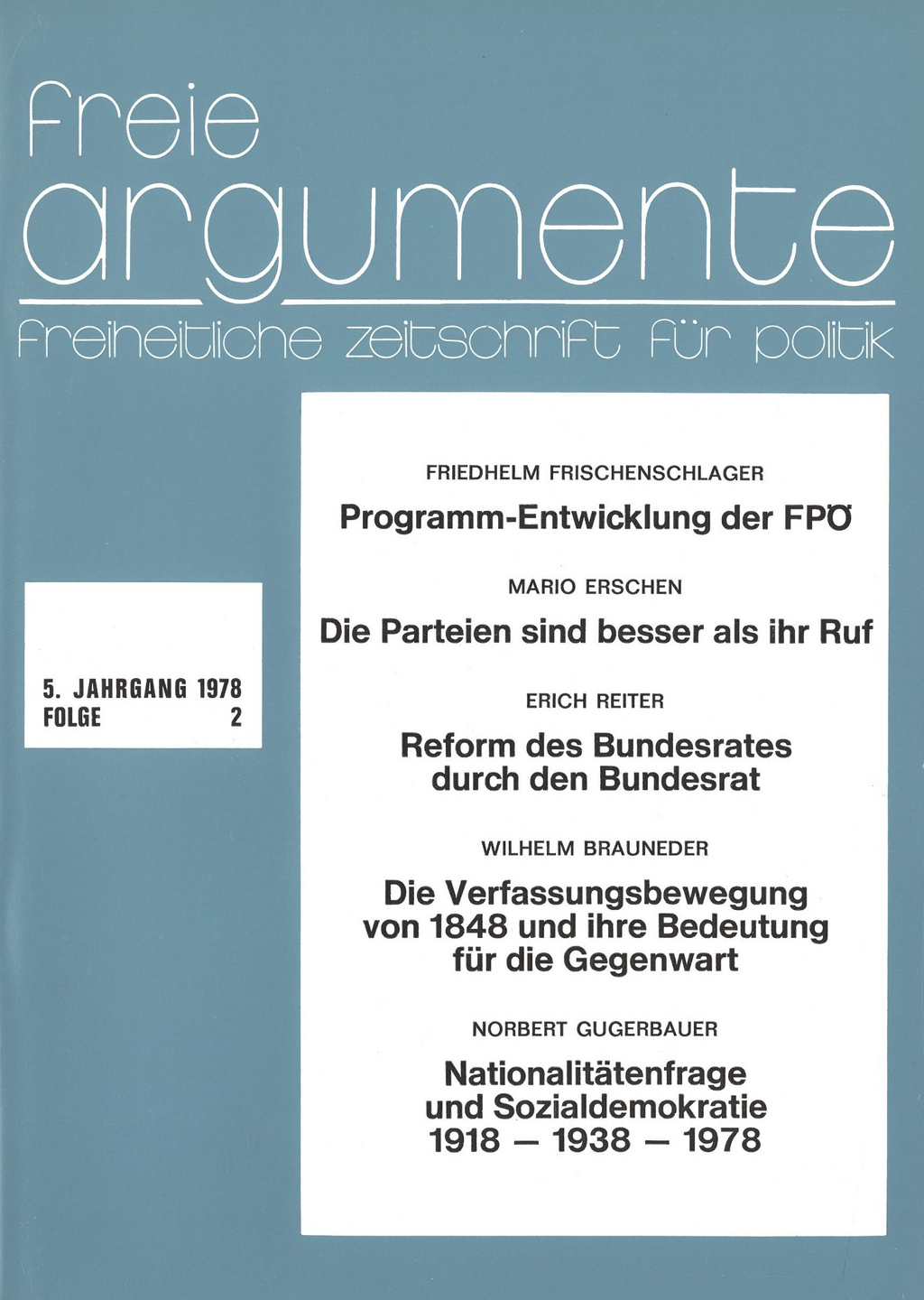 freie
argumente
freiheitliche zeitschrift für politik

5. JAHRGANG 1978
FOLGE 2

FRIEDHELM FRISCHENSCHLAGER
Programm-Entwicklung der FPÖ

MARIO ERSCHEN
Die Parteien sind besser als ihr Ruf

ERICH REITER
Reform des Bundesrates durch den Bundesrat

WILHELM BRAUNEDER
Die Verfassungsbewegung von 1848 und ihre Bedeutung für die Gegenwart

NORBERT GUGERBAUER
Nationalitätenfrage und Sozialdemokratie 1918 — 1938 — 1978